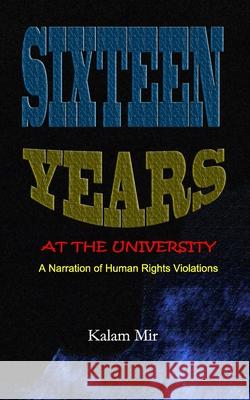 SIXTEEN

YEARS

AT THE UNIVERSITY

A Narration of Human Rights Violations

Kalam Mir

Kraina Książek